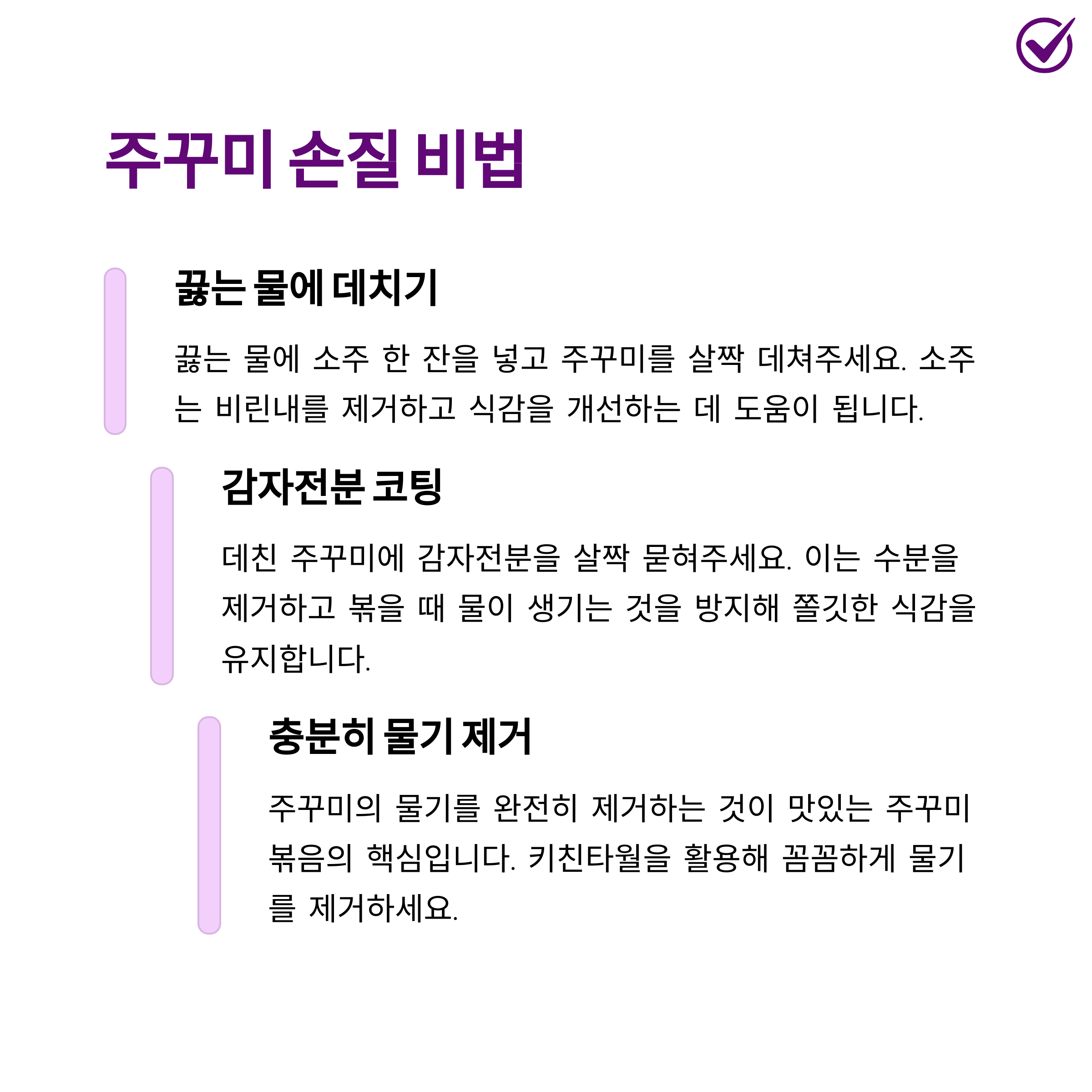 주꾸미 손질 비법

끓는 물에 데치기

끓는 물에 소주 한 잔을 넣고 주꾸미를 살짝 데쳐주세요. 소주는 비린내를 제거하고 식감을 개선하는 데 도움이 됩니다.

감자전분 코팅

데친 주꾸미에 감자전분을 살짝 묻혀주세요. 이는 수분을 제거하고 볶을 때 물이 생기는 것을 방지해 쫄깃한 식감을 유지합니다.

충분히 물기 제거

주꾸미의 물기를 완전히 제거하는 것이 맛있는 주꾸미 볶음의 핵심입니다. 키친타월을 활용해 꼼꼼하게 물기를 제거하세요.